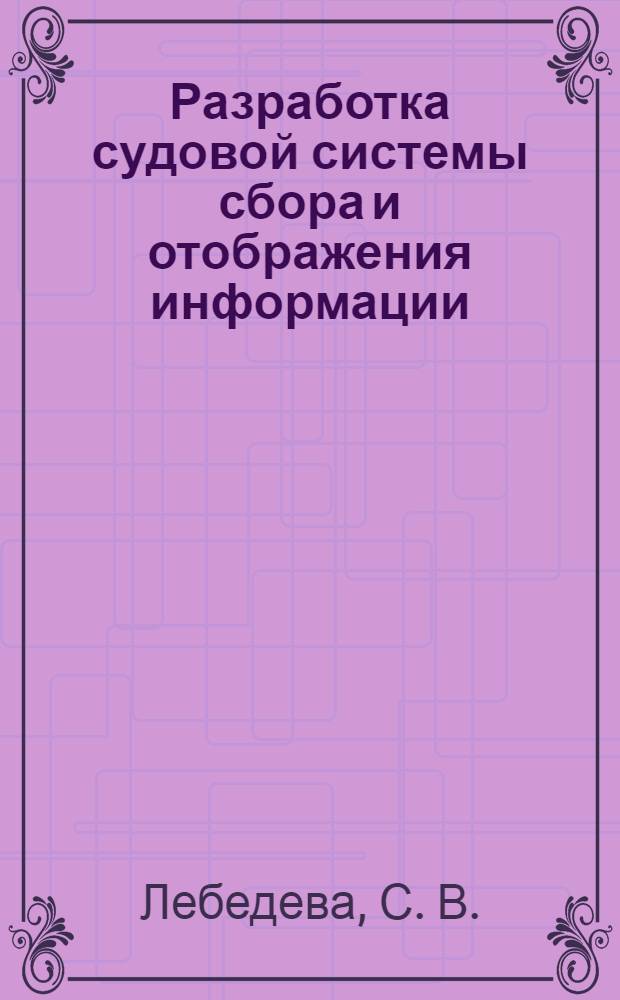 Разработка судовой системы сбора и отображения информации

Лебедева, С. В.